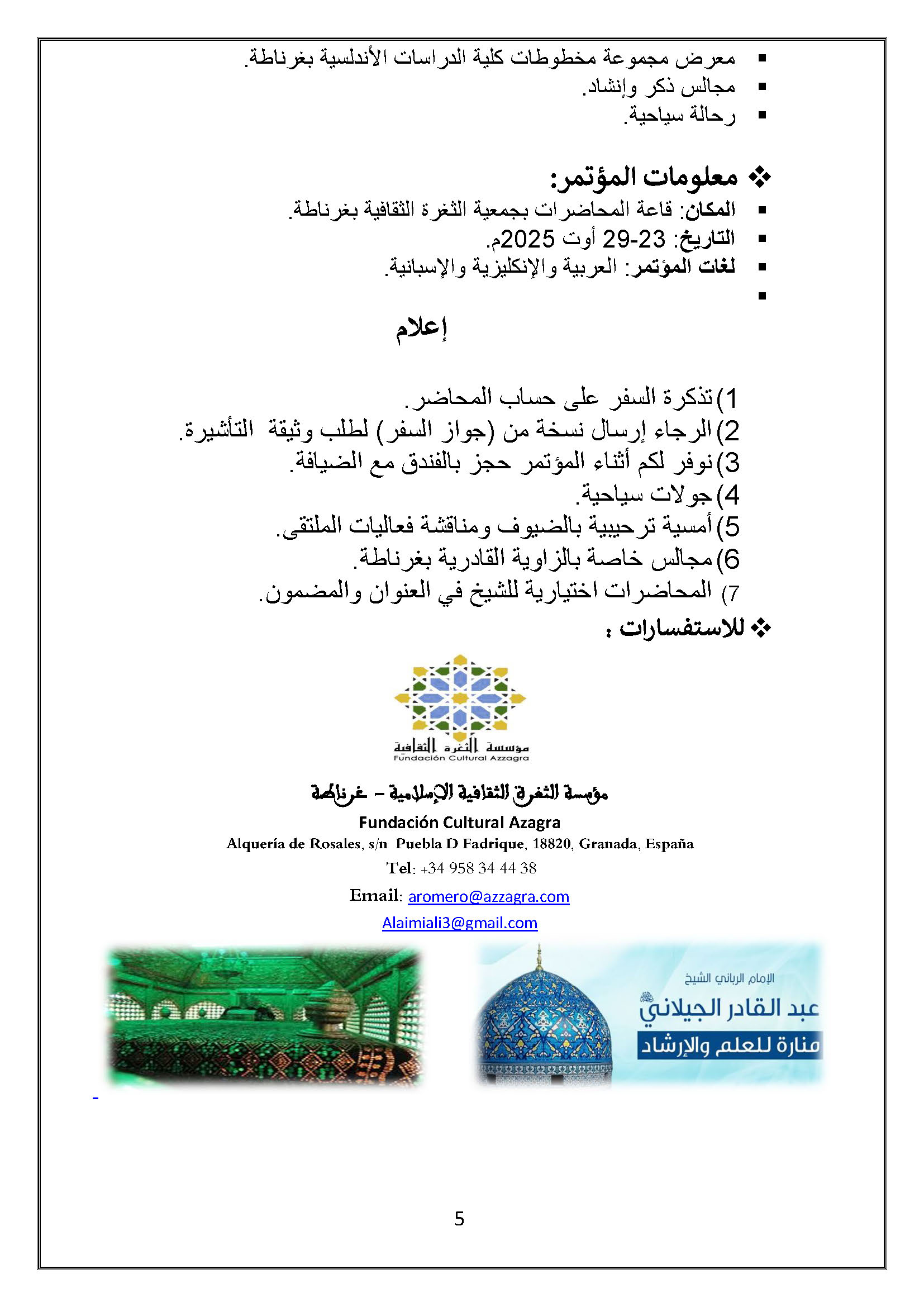 ▪ معرض مجموعة مخطوطات كلية الدراسات الأندلسية بغرناطة.
▪ مجالس ذكر وإنشاد.
▪ رحالة سياحية.

❖ معلومات المؤتمر:
▪ المكان: قاعة المحاضرات بجمعية الثغرة الثقافية بغرناطة.
▪ التاريخ: 23-29 أوت 2025م.
▪ لغات المؤتمر: العربية والإنكليزية والإسبانية.
▪

إعلام

1) تذكرة السفر على حساب المحاضر.
2) الرجاء إرسال نسخة من (جواز السفر) لطلب وثيقة التأشيرة.
3) نوفر لكم أثناء المؤتمر حجز بالفندق مع الضيافة.
4) جولات سياحية.
5) أمسية ترحيبية بالضيوف ومناقشة فعاليات الملتقى.
6) مجالس خاصة بالزاوية القادرية بغرناطة.
7) المحاضرات اختيارية للشيخ في العنوان والمضمون.
❖ للاستفسارات :

مؤسسة الثغرة الثقافية
Fundación Cultural Azzagra

مؤسسة الثغرة الثقافية الإسلامية – غرناطة
Fundación Cultural Azagra
Alquería de Rosales, s/n Puebla D Fadrique, 18820, Granada, España
Tel: +34 958 34 44 38
Email: aromero@azzagra.com
Alaimiali3@gmail.com

الإمام الرباني الشيخ
عبد القادر الجيلاني
منارة للعلم والإرشاد

5